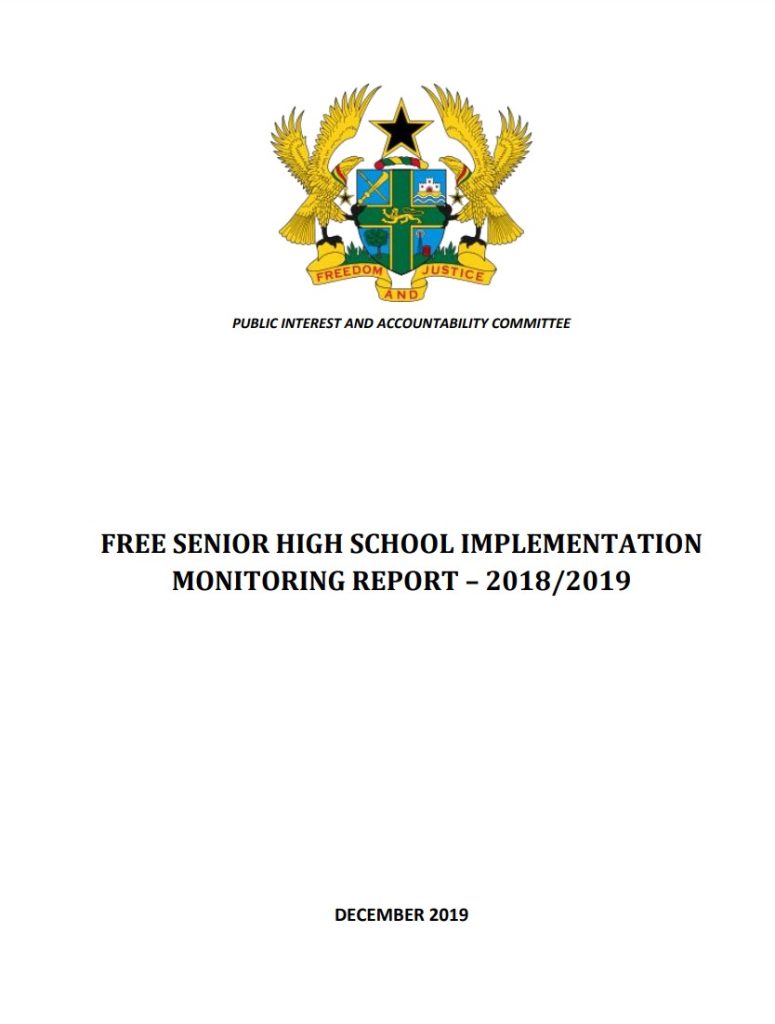 FREEDOM AND JUSTICE

PUBLIC INTEREST AND ACCOUNTABILITY COMMITTEE

FREE SENIOR HIGH SCHOOL IMPLEMENTATION MONITORING REPORT – 2018/2019

DECEMBER 2019